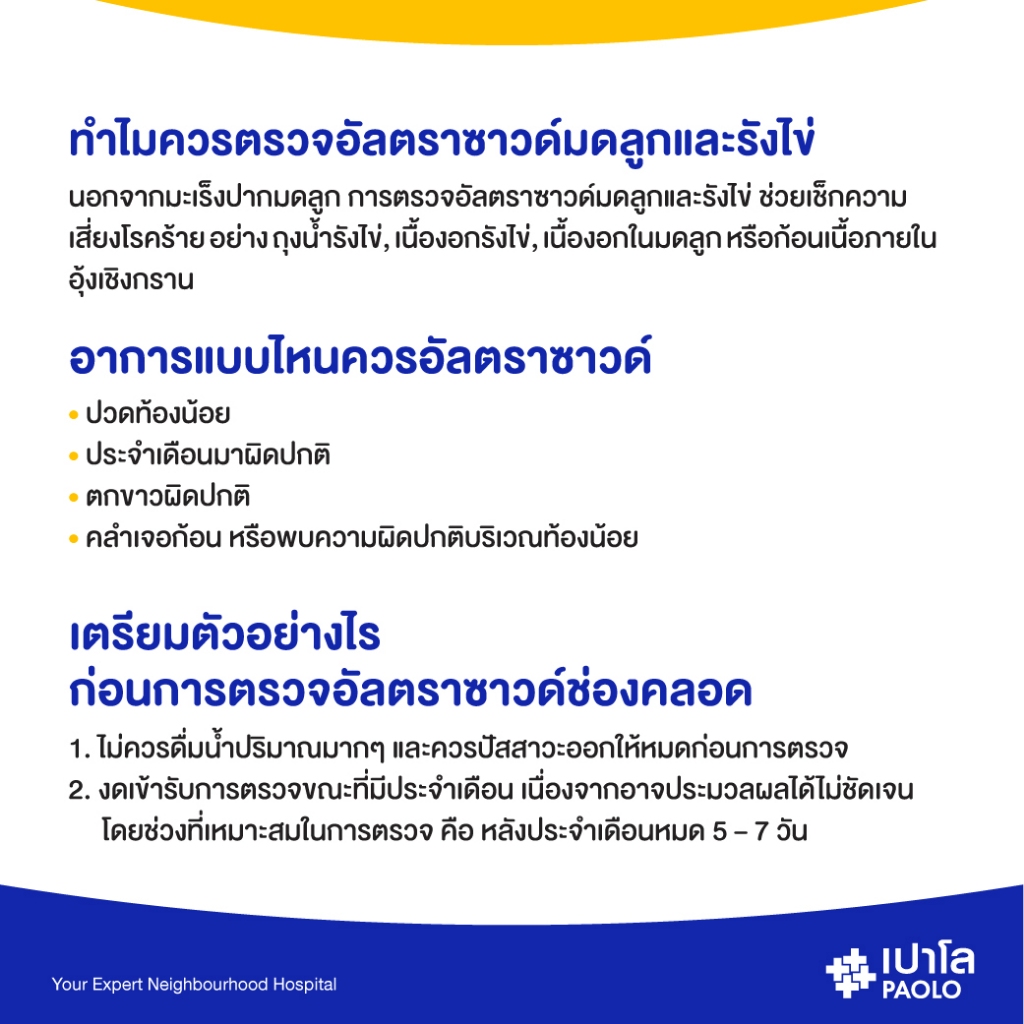 ทำไมควรตรวจอัลตราซาวด์มดลูกและรังไข่

นอกจากมะเร็งปากมดลูก การตรวจอัลตราซาวด์มดลูกและรังไข่ ช่วยเช็กความเสี่ยงโรคร้าย อย่าง ถุงน้ำรังไข่, เนื้องอกรังไข่, เนื้องอกในมดลูก หรือก้อนเนื้อภายในอุ้งเชิงกราน

อาการแบบไหนควรอัลตราซาวด์

• ปวดท้องน้อย
• ประจำเดือนมาผิดปกติ
• ตกขาวผิดปกติ
• คลำเจอก้อน หรือพบความผิดปกติบริเวณท้องน้อย

เตรียมตัวอย่างไร
ก่อนการตรวจอัลตราซาวด์ช่องคลอด

1. ไม่ควรดื่มน้ำปริมาณมากๆ และควรปัสสาวะออกให้หมดก่อนการตรวจ
2. งดเข้ารับการตรวจขณะที่มีประจำเดือน เนื่องจากอาจประมวลผลได้ไม่ชัดเจน โดยช่วงที่เหมาะสมในการตรวจ คือ หลังประจำเดือนหมด 5 – 7 วัน

Your Expert Neighbourhood Hospital

เปาโล
PAOLO